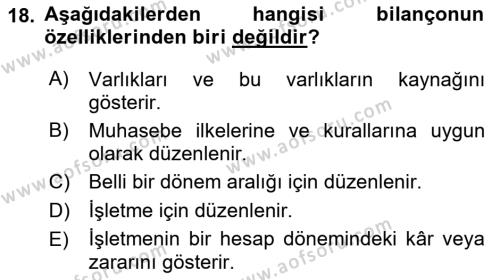 18. Aşağıdakilerden hangisi bilançonun özelliklerinden biri değildir?

A) Varlıkları ve bu varlıkların kaynağını gösterir.
B) Muhasebe ilkelerine ve kurallarına uygun olarak düzenlenir.
C) Belli bir dönem aralığı için düzenlenir.
D) İşletme için düzenlenir.
E) İşletmenin bir hesap dönemindeki kâr veya zararını gösterir.

www.aofsoru.com